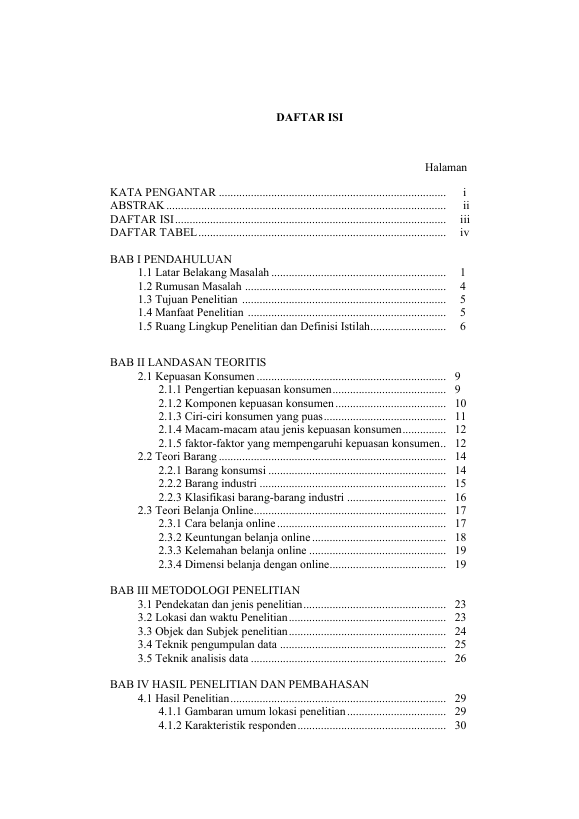 DAFTAR ISI

Halaman

KATA PENGANTAR i
ABSTRAK ii
DAFTAR ISI iii
DAFTAR TABEL iv

BAB I PENDAHULUAN
1.1 Latar Belakang Masalah 1
1.2 Rumusan Masalah 4
1.3 Tujuan Penelitian 5
1.4 Manfaat Penelitian 5
1.5 Ruang Lingkup Penelitian dan Definisi Istilah 6

BAB II LANDASAN TEORITIS
2.1 Kepuasan Konsumen 9
2.1.1 Pengertian kepuasan konsumen 9
2.1.2 Komponen kepuasan konsumen 10
2.1.3 Ciri-ciri konsumen yang puas 11
2.1.4 Macam-macam atau jenis kepuasan konsumen 12
2.1.5 faktor-faktor yang mempengaruhi kepuasan konsumen 12
2.2 Teori Barang 14
2.2.1 Barang konsumsi 14
2.2.2 Barang industri 15
2.2.3 Klasifikasi barang-barang industri 16
2.3 Teori Belanja Online 17
2.3.1 Cara belanja online 17
2.3.2 Keuntungan belanja online 18
2.3.3 Kelemahan belanja online 19
2.3.4 Dimensi belanja dengan online 19

BAB III METODOLOGI PENELITIAN
3.1 Pendekatan dan jenis penelitian 23
3.2 Lokasi dan waktu Penelitian 23
3.3 Objek dan Subjek penelitian 24
3.4 Teknik pengumpulan data 25
3.5 Teknik analisis data 26

BAB IV HASIL PENELITIAN DAN PEMBAHASAN
4.1 Hasil Penelitian 29
4.1.1 Gambaran umum lokasi penelitian 29
4.1.2 Karakteristik responden 30